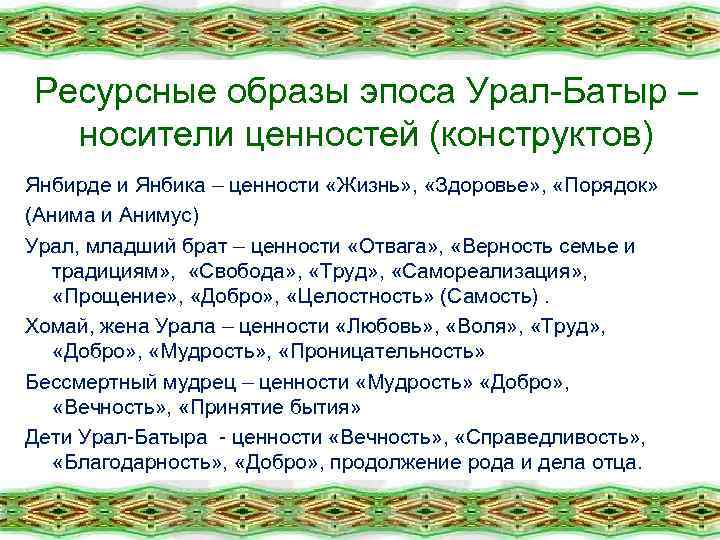 Ресурсные образы эпоса Урал-Батыр – носители ценностей (конструктов)

Янбирде и Янбика – ценности «Жизнь», «Здоровье», «Порядок»

(Анима и Анимус)

Урал, младший брат – ценности «Отвага», «Верность семье и традициям», «Свобода», «Труд», «Самореализация», «Прощение», «Добро», «Целостность» (Самость) .

Хомай, жена Урала – ценности «Любовь», «Воля», «Труд», «Добро», «Мудрость», «Проницательность»

Бессмертный мудрец – ценности «Мудрость» «Добро», «Вечность», «Принятие бытия»

Дети Урал-Батыра - ценности «Вечность», «Справедливость», «Благодарность», «Добро», продолжение рода и дела отца.